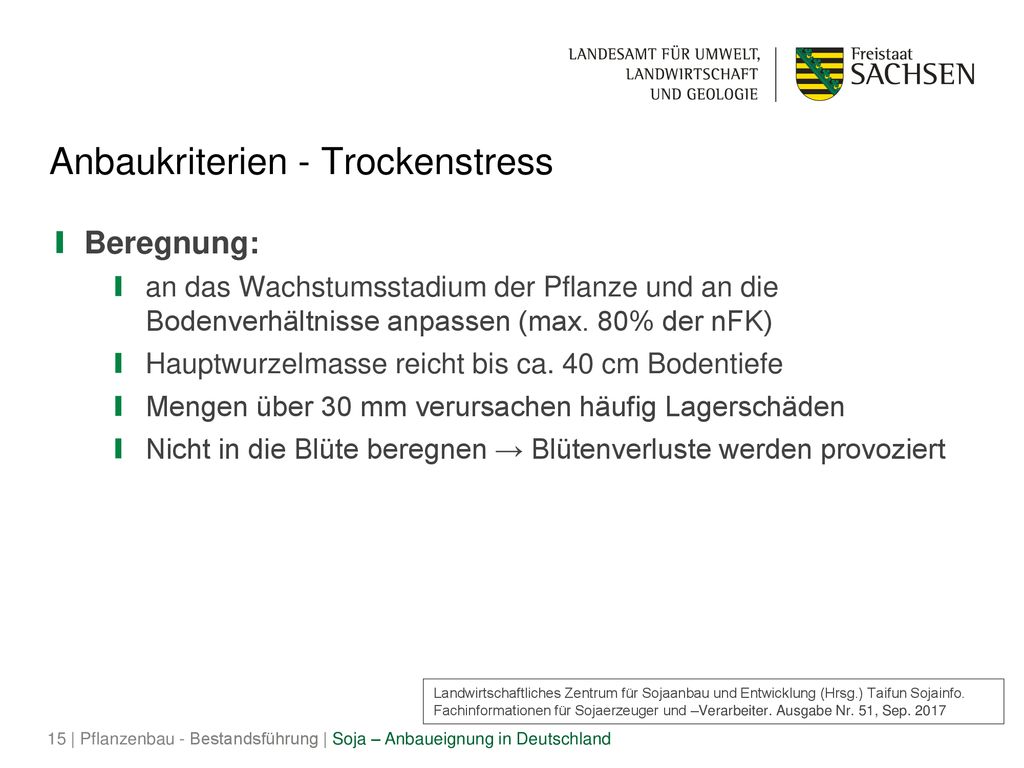 LANDESAMT FÜR UMWELT, LANDWIRTSCHAFT UND GEOLOGIE

Freistaat SACHSEN

Anbaukriterien - Trockenstress

Beregnung:

an das Wachstumsstadium der Pflanze und an die Bodenverhältnisse anpassen (max. 80% der nFK)

Hauptwurzelmasse reicht bis ca. 40 cm Bodentiefe

Mengen über 30 mm verursachen häufig Lagerschäden

Nicht in die Blüte beregnen → Blütenverluste werden provoziert

Landwirtschaftliches Zentrum für Sojaanbau und Entwicklung (Hrsg.) Taifun Sojainfo. Fachinformationen für Sojaerzeuger und –Verarbeiter. Ausgabe Nr. 51, Sep. 2017

15 | Pflanzenbau - Bestandsführung | Soja – Anbaueignung in Deutschland